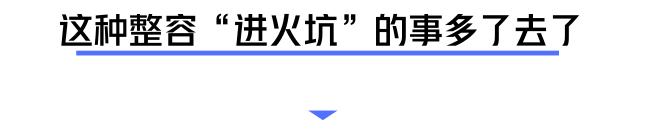 这种整容“进火坑”的事多了去了